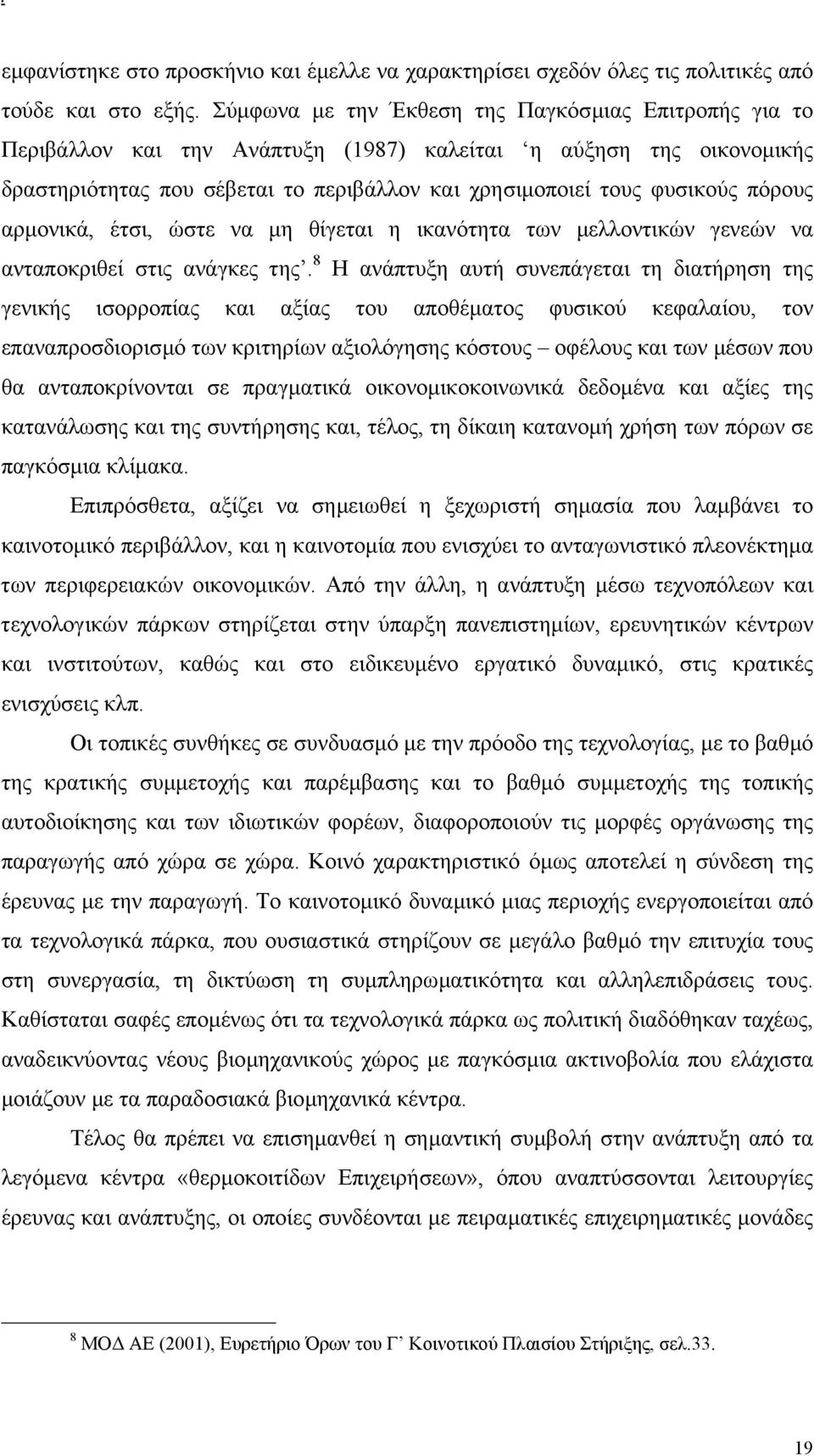 εμφανίστηκε στο προσκήνιο και έμελλε να χαρακτηρίσει σχεδόν όλες τις πολιτικές από τούδε και στο εξής. Σύμφωνα με την Έκθεση της Παγκόσμιας Επιτροπής για το Περιβάλλον και την Ανάπτυξη (1987) καλείται ‘η αύξηση της οικονομικής δραστηριότητας που σέβεται το περιβάλλον και χρησιμοποιεί τους φυσικούς πόρους αρμονικά, έτσι, ώστε να μη θίγεται η ικανότητα των μελλοντικών γενεών να ανταποκριθεί στις ανάγκες της’.$^8$ Η ανάπτυξη αυτή συνεπάγεται τη διατήρηση της γενικής ισορροπίας και αξίας του αποθέματος φυσικού κεφαλαίου, τον επαναπροσδιορισμό των κριτηρίων αξιολόγησης κόστους – οφέλους και των μέσων που θα ανταποκρίνονται σε πραγματικά οικονομικοκοινωνικά δεδομένα και αξίες της κατανάλωσης και της συντήρησης και, τέλος, τη δίκαιη κατανομή χρήση των πόρων σε παγκόσμια κλίμακα.

Επιπρόσθετα, αξίζει να σημειωθεί η ξεχωριστή σημασία που λαμβάνει το καινοτομικό περιβάλλον, και η καινοτομία που ενισχύει το ανταγωνιστικό πλεονέκτημα των περιφερειακών οικονομικών. Από την άλλη, η ανάπτυξη μέσω τεχνοπόλεων και τεχνολογικών πάρκων στηρίζεται στην ύπαρξη πανεπιστημίων, ερευνητικών κέντρων και ινστιτούτων, καθώς και στο ειδικευμένο εργατικό δυναμικό, στις κρατικές ενισχύσεις κλπ.

Οι τοπικές συνθήκες σε συνδυασμό με την πρόοδο της τεχνολογίας, με το βαθμό της κρατικής συμμετοχής και παρέμβασης και το βαθμό συμμετοχής της τοπικής αυτοδιοίκησης και των ιδιωτικών φορέων, διαφοροποιούν τις μορφές οργάνωσης της παραγωγής από χώρα σε χώρα. Κοινό χαρακτηριστικό όμως αποτελεί η σύνδεση της έρευνας με την παραγωγή. Το καινοτομικό δυναμικό μιας περιοχής ενεργοποιείται από τα τεχνολογικά πάρκα, που ουσιαστικά στηρίζουν σε μεγάλο βαθμό την επιτυχία τους στη συνεργασία, τη δικτύωση τη συμπληρωματικότητα και αλληλεπιδράσεις τους. Καθίσταται σαφές επομένως ότι τα τεχνολογικά πάρκα ως πολιτική διαδόθηκαν ταχέως, αναδεικνύοντας νέους βιομηχανικούς χώρους με παγκόσμια ακτινοβολία που ελάχιστα μοιάζουν με τα παραδοσιακά βιομηχανικά κέντρα.

Τέλος θα πρέπει να επισημανθεί η σημαντική συμβολή στην ανάπτυξη από τα λεγόμενα κέντρα «θερμοκοιτίδων Επιχειρήσεων», όπου αναπτύσσονται λειτουργίες έρευνας και ανάπτυξης, οι οποίες συνδέονται με πειραματικές επιχειρηματικές μονάδες

$^8$ ΜΟΔ ΑΕ (2001), Ευρετήριο Όρων του Γ’ Κοινοτικού Πλαισίου Στήριξης, σελ.33.

19